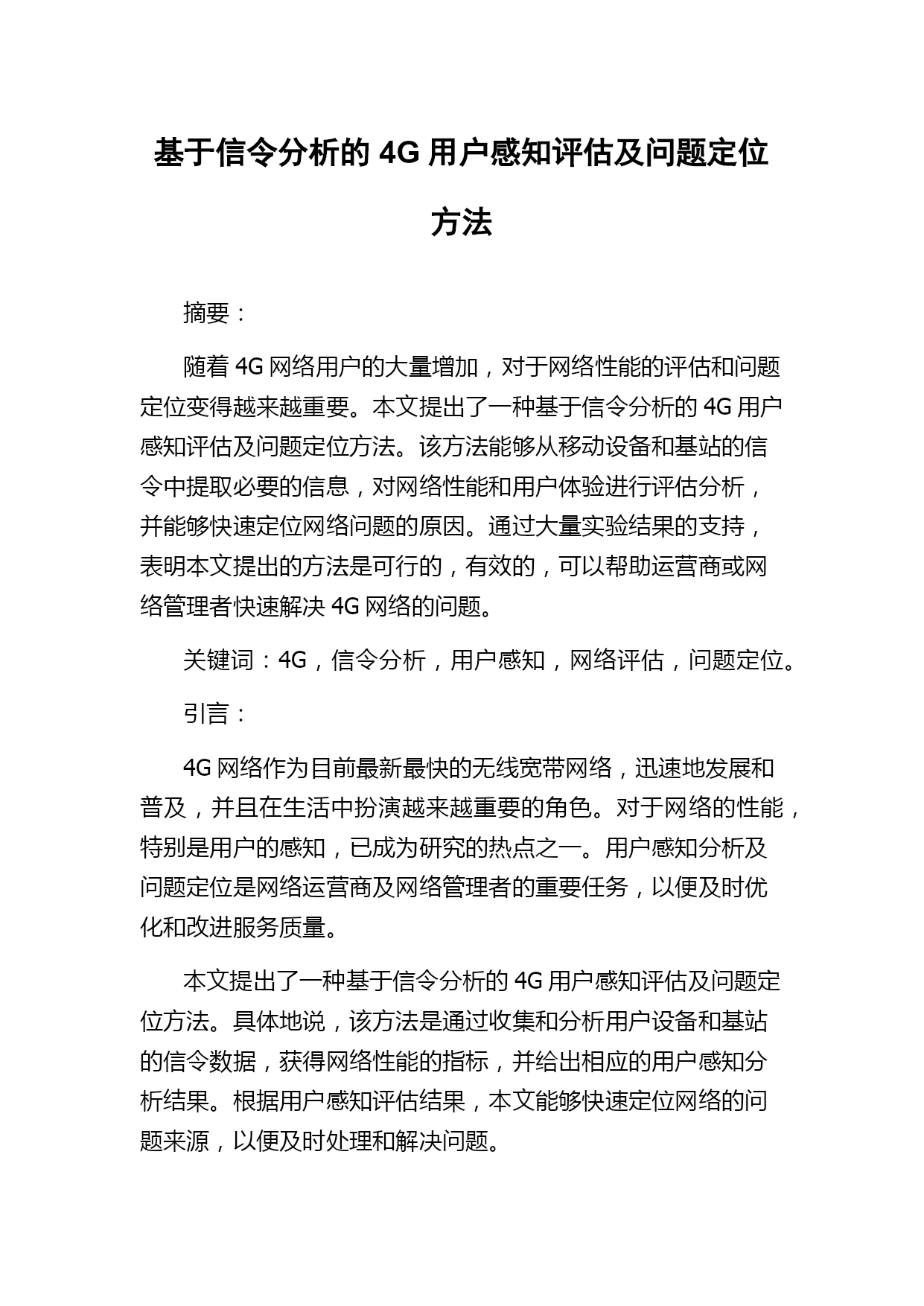 基于信令分析的 4G 用户感知评估及问题定位方法

摘要：

随着 4G 网络用户的大量增加，对于网络性能的评估和问题定位变得越来越重要。本文提出了一种基于信令分析的 4G 用户感知评估及问题定位方法。该方法能够从移动设备和基站的信令中提取必要的信息，对网络性能和用户体验进行评估分析，并能够快速定位网络问题的原因。通过大量实验结果的支持，表明本文提出的方法是可行的，有效的，可以帮助运营商或网络管理者快速解决 4G 网络的问题。

关键词：4G，信令分析，用户感知，网络评估，问题定位。

引言：

4G 网络作为目前最新最快的无线宽带网络，迅速地发展和普及，并且在生活中扮演越来越重要的角色。对于网络的性能，特别是用户的感知，已成为研究的热点之一。用户感知分析及问题定位是网络运营商及网络管理者的重要任务，以便及时优化和改进服务质量。

本文提出了一种基于信令分析的 4G 用户感知评估及问题定位方法。具体地说，该方法是通过收集和分析用户设备和基站的信令数据，获得网络性能的指标，并给出相应的用户感知分析结果。根据用户感知评估结果，本文能够快速定位网络的问题来源，以便及时处理和解决问题。